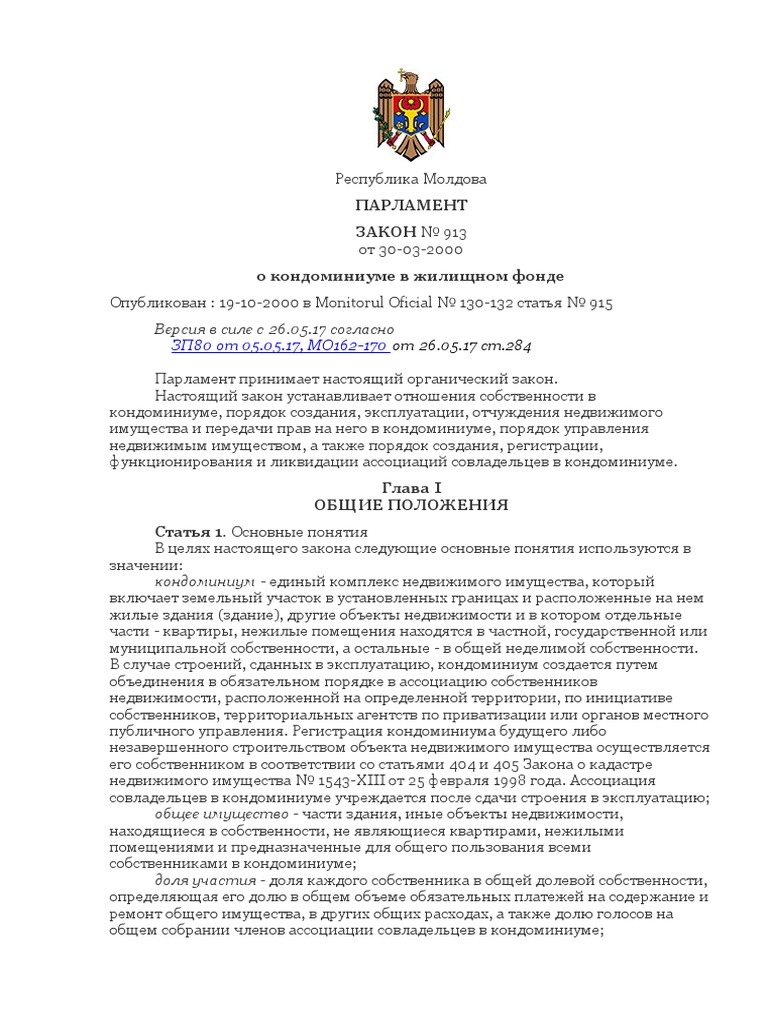 Республика Молдова

ПАРЛАМЕНТ

ЗАКОН № 913
от 30-03-2000

о кондоминиуме в жилищном фонде

Опубликован : 19-10-2000 в Monitorul Oficial № 130-132 статья № 915

Версия в силе с 26.05.17 согласно
ЗП80 от 05.05.17, МО162-170 от 26.05.17 ст.284

Парламент принимает настоящий органический закон.
Настоящий закон устанавливает отношения собственности в кондоминиуме, порядок создания, эксплуатации, отчуждения недвижимого имущества и передачи прав на него в кондоминиуме, порядок управления недвижимым имуществом, а также порядок создания, регистрации, функционирования и ликвидации ассоциаций совладельцев в кондоминиуме.

Глава I
ОБЩИЕ ПОЛОЖЕНИЯ

Статья 1. Основные понятия
В целях настоящего закона следующие основные понятия используются в значении:
кондоминиум - единый комплекс недвижимого имущества, который включает земельный участок в установленных границах и расположенные на нем жилые здания (здание), другие объекты недвижимости и в котором отдельные части - квартиры, нежилые помещения находятся в частной, государственной или муниципальной собственности, а остальные - в общей неделимой собственности. В случае строений, сданных в эксплуатацию, кондоминиум создается путем объединения в обязательном порядке в ассоциацию собственников недвижимости, расположенной на определенной территории, по инициативе собственников, территориальных агентств по приватизации или органов местного публичного управления. Регистрация кондоминиума будущего либо незавершенного строительством объекта недвижимого имущества осуществляется его собственником в соответствии со статьями 404 и 405 Закона о кадастре недвижимого имущества № 1543-XIII от 25 февраля 1998 года. Ассоциация совладельцев в кондоминиуме учреждается после сдачи строения в эксплуатацию;
общее имущество - части здания, иные объекты недвижимости, находящиеся в собственности, не являющиеся квартирами, нежилыми помещениями и предназначенные для общего пользования всеми собственниками в кондоминиуме;
доля участия - доля каждого собственника в общей долевой собственности, определяющая его долю в общем объеме обязательных платежей на содержание и ремонт общего имущества, в других общих расходах, а также долю голосов на общем собрании членов ассоциации совладельцев в кондоминиуме;